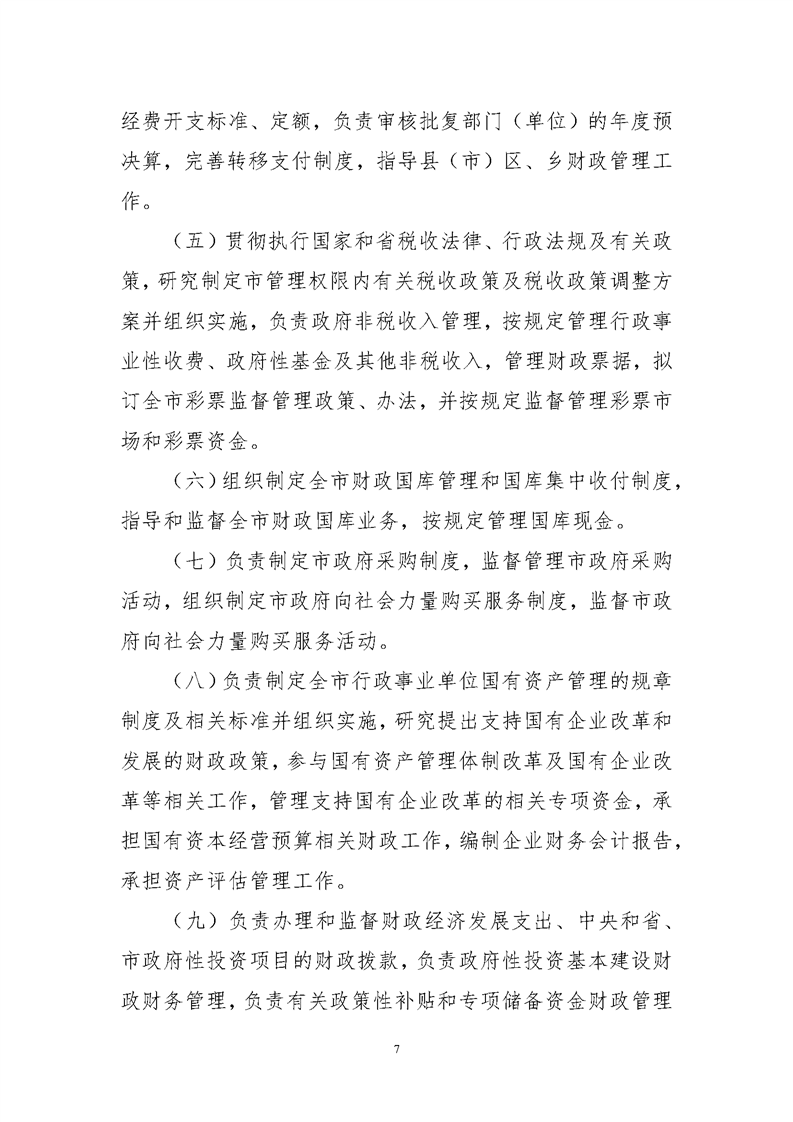 经费开支标准、定额，负责审核批复部门（单位）的年度预决算，完善转移支付制度，指导县（市）区、乡财政管理工作。

（五）贯彻执行国家和省税收法律、行政法规及有关政策，研究制定市管理权限内有关税收政策及税收政策调整方案并组织实施，负责政府非税收入管理，按规定管理行政事业性收费、政府性基金及其他非税收入，管理财政票据，拟订全市彩票监督管理政策、办法，并按规定监督管理彩票市场和彩票资金。

（六）组织制定全市财政国库管理和国库集中收付制度，指导和监督全市财政国库业务，按规定管理国库现金。

（七）负责制定市政府采购制度，监督管理市政府采购活动，组织制定市政府向社会力量购买服务制度，监督市政府向社会力量购买服务活动。

（八）负责制定全市行政事业单位国有资产管理的规章制度及相关标准并组织实施，研究提出支持国有企业改革和发展的财政政策，参与国有资产管理体制改革及国有企业改革等相关工作，管理支持国有企业改革的相关专项资金，承担国有资本经营预算相关财政工作，编制企业财务会计报告，承担资产评估管理工作。

（九）负责办理和监督财政经济发展支出、中央和省、市政府性投资项目的财政拨款，负责政府性投资基本建设财政财务管理，负责有关政策性补贴和专项储备资金财政管理

7